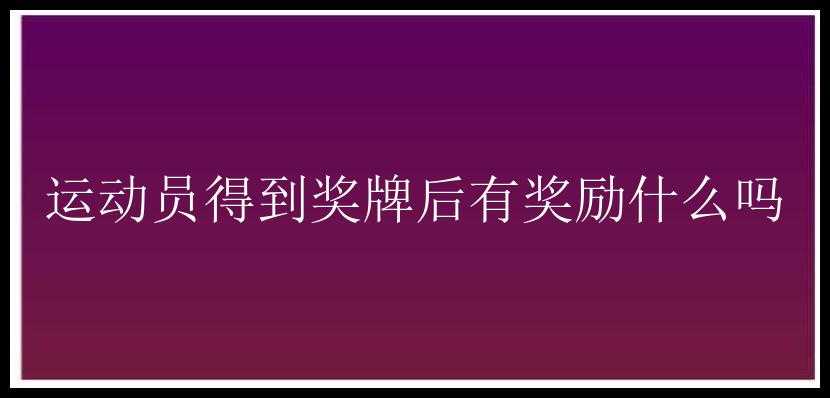 运动员得到奖牌后有奖励什么吗